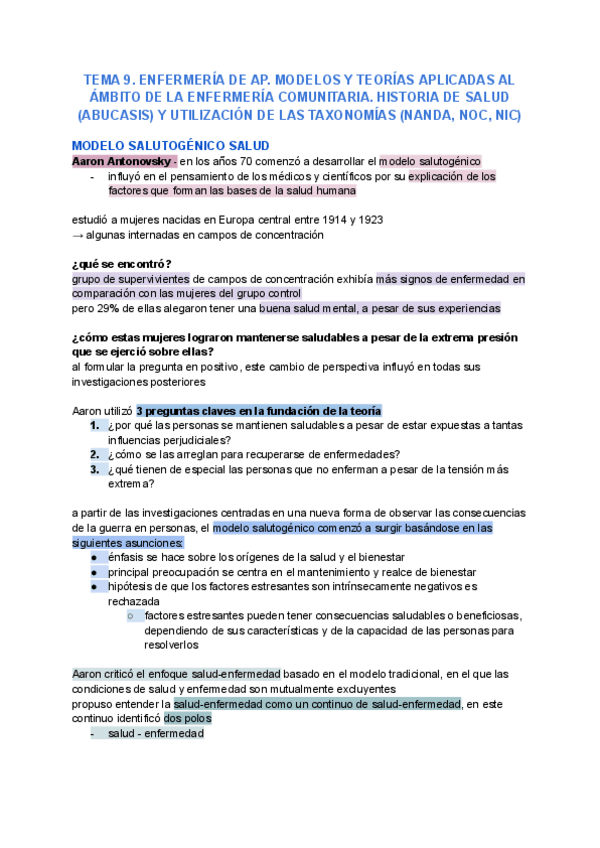 TEMA 9. ENFERMERÍA DE AP. MODELOS Y TEORÍAS APLICADAS AL ÁMBITO DE LA ENFERMERÍA COMUNITARIA. HISTORIA DE SALUD (ABUCASIS) Y UTILIZACIÓN DE LAS TAXONOMÍAS (NANDA, NOC, NIC)

MODELO SALUTOGÉNICO SALUD

Aaron Antonovsky - en los años 70 comenzó a desarrollar el modelo salutogénico
- influyó en el pensamiento de los médicos y científicos por su explicación de los factores que forman las bases de la salud humana

estudió a mujeres nacidas en Europa central entre 1914 y 1923
→ algunas internadas en campos de concentración

¿qué se encontró?
grupo de supervivientes de campos de concentración exhibía más signos de enfermedad en comparación con las mujeres del grupo control
pero 29% de ellas alegaron tener una buena salud mental, a pesar de sus experiencias

¿cómo estas mujeres lograron mantenerse saludables a pesar de la extrema presión que se ejerció sobre ellas?
al formular la pregunta en positivo, este cambio de perspectiva influyó en todas sus investigaciones posteriores

Aaron utilizó 3 preguntas claves en la fundación de la teoría
1. ¿por qué las personas se mantienen saludables a pesar de estar expuestas a tantas influencias perjudiciales?
2. ¿cómo se las arreglan para recuperarse de enfermedades?
3. ¿qué tienen de especial las personas que no enferman a pesar de la tensión más extrema?

a partir de las investigaciones centradas en una nueva forma de observar las consecuencias de la guerra en personas, el modelo salutogénico comenzó a surgir basándose en las siguientes asunciones:
● énfasis se hace sobre los orígenes de la salud y el bienestar
● principal preocupación se centra en el mantenimiento y realce de bienestar
● hipótesis de que los factores estresantes son intrínsecamente negativos es rechazada
○ factores estresantes pueden tener consecuencias saludables o beneficiosas, dependiendo de sus características y de la capacidad de las personas para resolverlos

Aaron criticó el enfoque salud-enfermedad basado en el modelo tradicional, en el que las condiciones de salud y enfermedad son mutualmente excluyentes
propuso entender la salud-enfermedad como un continuo de salud-enfermedad, en este continuo identificó dos polos
- salud - enfermedad